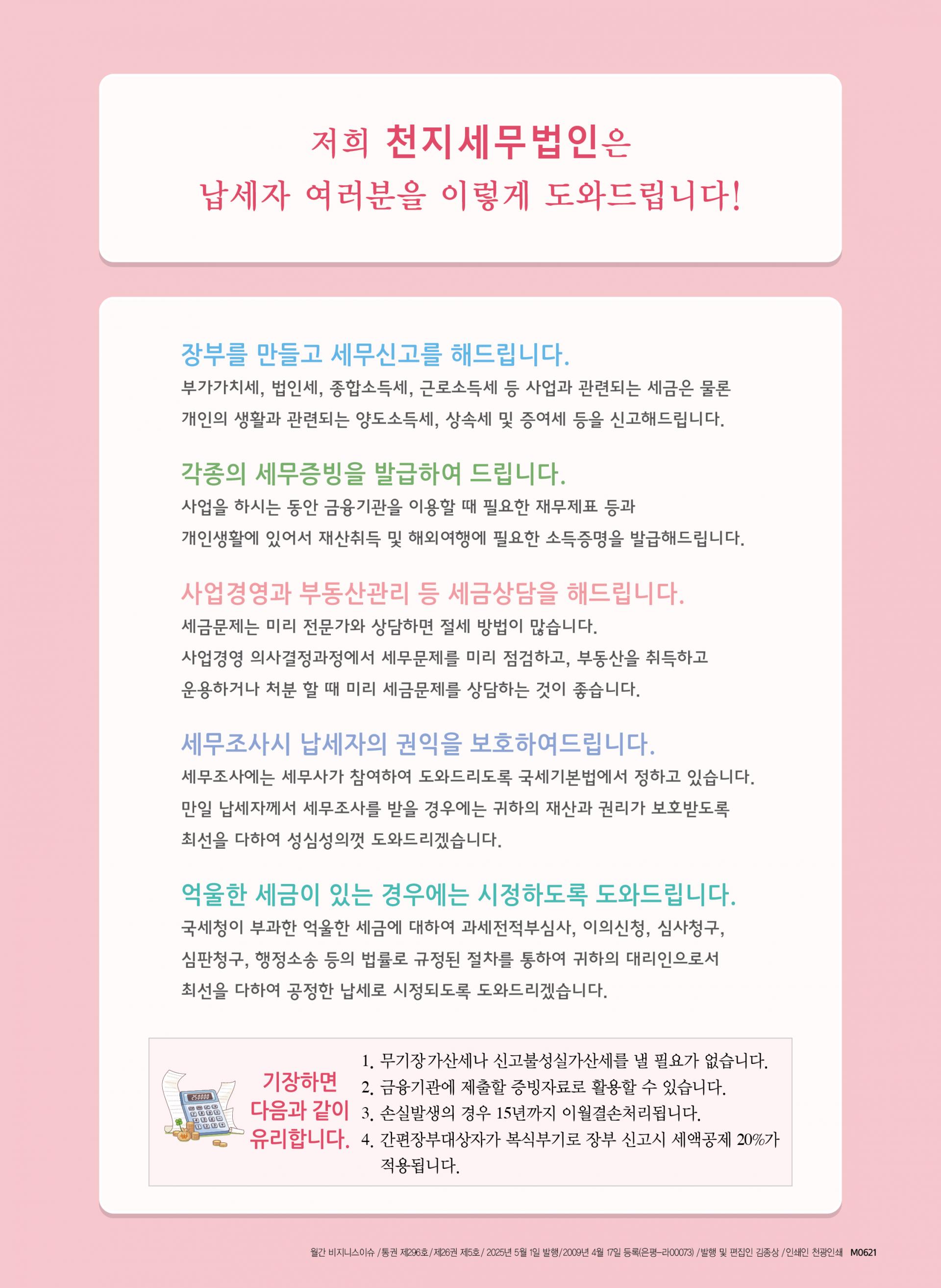 저희 천지세무법인은
납세자 여러분을 이렇게 도와드립니다!

장부를 만들고 세무신고를 해드립니다.
부가가치세, 법인세, 종합소득세, 근로소득세 등 사업과 관련되는 세금은 물론 개인의 생활과 관련되는 양도소득세, 상속세 및 증여세 등을 신고해드립니다.

각종의 세무증빙을 발급하여 드립니다.
사업을 하시는 동안 금융기관을 이용할 때 필요한 재무제표 등과 개인생활에 있어서 재산취득 및 해외여행에 필요한 소득증명을 발급해드립니다.

사업경영과 부동산관리 등 세금상담을 해드립니다.
세금문제는 미리 전문가와 상담하면 절세 방법이 많습니다. 사업경영 의사결정과정에서 세무문제를 미리 점검하고, 부동산을 취득하고 운용하거나 처분 할 때 미리 세금문제를 상담하는 것이 좋습니다.

세무조사시 납세자의 권익을 보호하여드립니다.
세무조사에는 세무사가 참여하여 도와드리도록 국세기본법에서 정하고 있습니다. 만일 납세자께서 세무조사를 받을 경우에는 귀하의 재산과 권리가 보호받도록 최선을 다하여 성심성의껏 도와드리겠습니다.

억울한 세금이 있는 경우에는 시정하도록 도와드립니다.
국세청이 부과한 억울한 세금에 대하여 과세전적부심사, 이의신청, 심사청구, 심판청구, 행정소송 등의 법률로 규정된 절차를 통하여 귀하의 대리인으로서 최선을 다하여 공정한 납세로 시정되도록 도와드리겠습니다.

250000

기장하면 다음과 같이 유리합니다.

1. 무기장가산세나 신고불성실가산세를 낼 필요가 없습니다.
2. 금융기관에 제출할 증빙자료로 활용할 수 있습니다.
3. 손실발생의 경우 15년까지 이월결손처리됩니다.
4. 간편장부대상자가 복식부기로 장부 신고시 세액공제 20%가 적용됩니다.

월간 비지니스이슈 /통권 제296호/제26권 제5호/ 2025년 5월 1일 발행/2009년 4월 17일 등록(은평-라00073) /발행 및 편집인 김종상 /인쇄인 천광인쇄 M0621